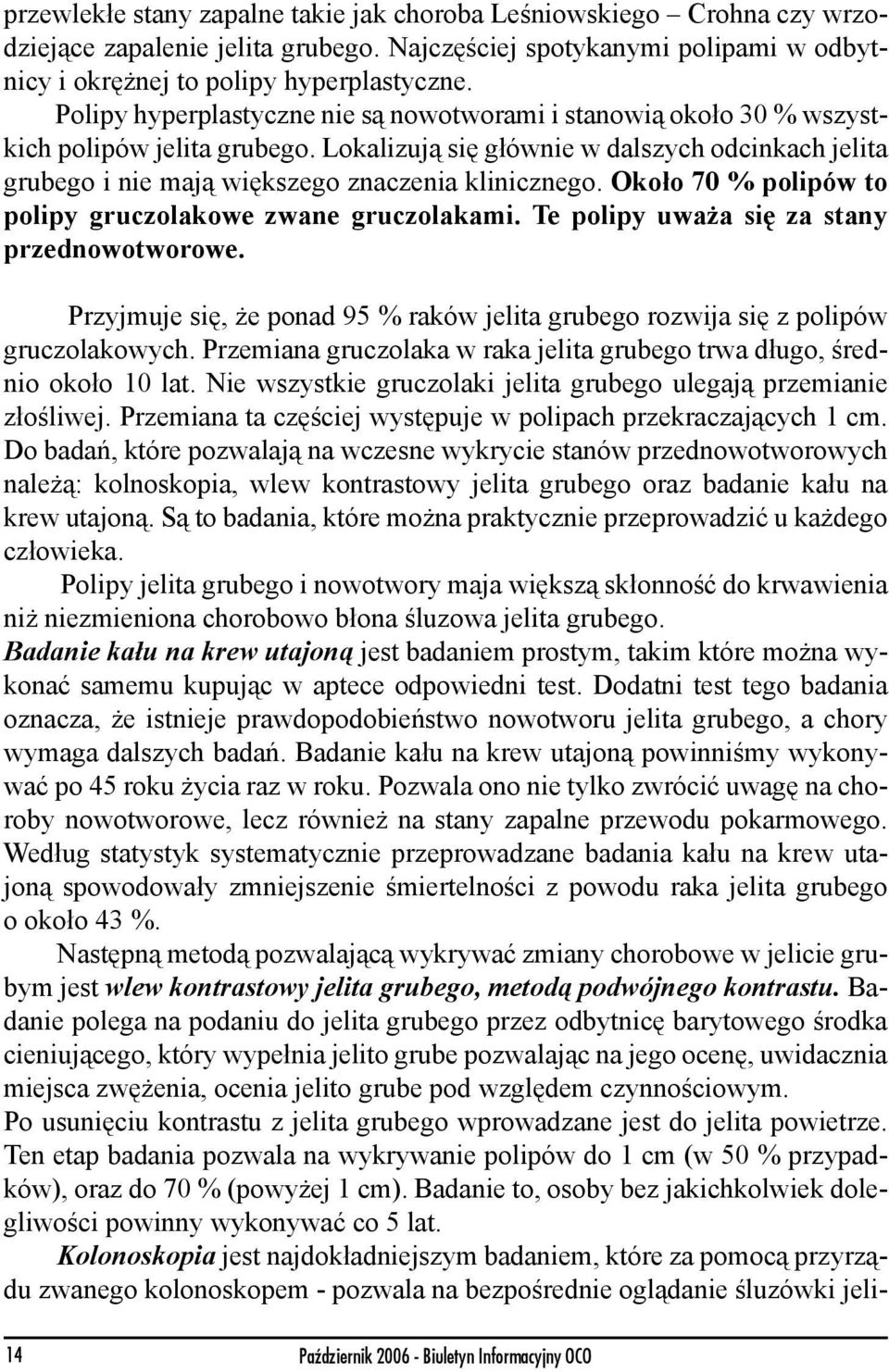 przewlekłe stany zapalne takie jak choroba Leśniowskiego – Crohna czy wrzodziejące zapalenie jelita grubego. Najczęściej spotykanymi polipami w odbytnicy i okrężnej to polipy hyperplastyczne.
Polipy hyperplastyczne nie są nowotworami i stanowią około 30 % wszystkich polipów jelita grubego. Lokalizują się głównie w dalszych odcinkach jelita grubego i nie mają większego znaczenia klinicznego. Około 70 % polipów to polipy gruczolakowe zwane gruczolakami. Te polipy uważa się za stany przednowotworowe.

Przyjmuje się, że ponad 95 % raków jelita grubego rozwija się z polipów gruczolakowych. Przemiana gruczolaka w raka jelita grubego trwa długo, średnio około 10 lat. Nie wszystkie gruczolaki jelita grubego ulegają przemianie złośliwej. Przemiana ta częściej występuje w polipach przekraczających 1 cm. Do badań, które pozwalają na wczesne wykrycie stanów przednowotworowych należą: kolnoskopia, wlew kontrastowy jelita grubego oraz badanie kału na krew utajoną. Są to badania, które można praktycznie przeprowadzić u każdego człowieka.
Polipy jelita grubego i nowotwory maja większą skłonność do krwawienia niż niezmieniona chorobowo błona śluzowa jelita grubego.
Badanie kału na krew utajoną jest badaniem prostym, takim które można wykonać samemu kupując w aptece odpowiedni test. Dodatni test tego badania oznacza, że istnieje prawdopodobieństwo nowotworu jelita grubego, a chory wymaga dalszych badań. Badanie kału na krew utajoną powinniśmy wykonywać po 45 roku życia raz w roku. Pozwala ono nie tylko zwrócić uwagę na choroby nowotworowe, lecz również na stany zapalne przewodu pokarmowego. Według statystyk systematycznie przeprowadzane badania kału na krew utajoną spowodowały zmniejszenie śmiertelności z powodu raka jelita grubego o około 43 %.
Następną metodą pozwalającą wykrywać zmiany chorobowe w jelicie grubym jest wlew kontrastowy jelita grubego, metodą podwójnego kontrastu. Badanie polega na podaniu do jelita grubego przez odbytnicę barytowego środka cieniującego, który wypełnia jelito grube pozwalając na jego ocenę, uwidacznia miejsca zwężenia, ocenia jelito grube pod względem czynnościowym.
Po usunięciu kontrastu z jelita grubego wprowadzane jest do jelita powietrze. Ten etap badania pozwala na wykrywanie polipów do 1 cm (w 50 % przypadków), oraz do 70 % (powyżej 1 cm). Badanie to, osoby bez jakichkolwiek dolegliwości powinny wykonywać co 5 lat.
Kolonoskopia jest najdokładniejszym badaniem, które za pomocą przyrządu zwanego kolonoskopem - pozwala na bezpośrednie oglądanie śluzówki jeli-

14 Październik 2006 - Biuletyn Informacyjny OCO